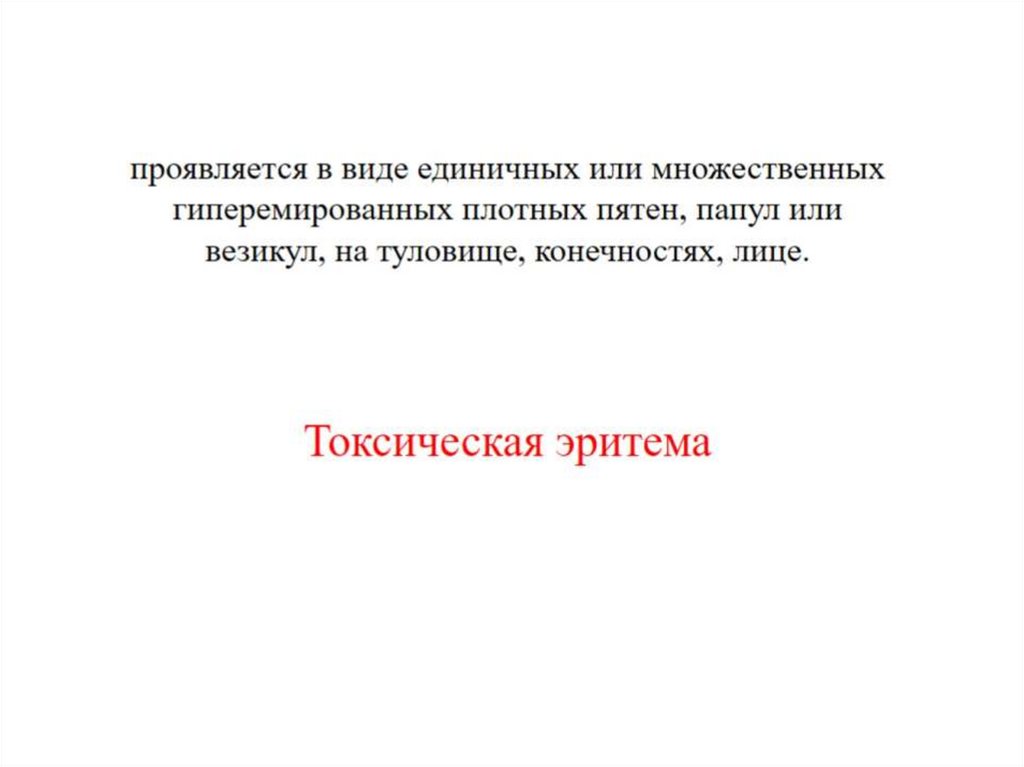 проявляется в виде единичных или множественных гиперемированных плотных пятен, папул или везикул, на туловище, конечностях, лице.

Токсическая эритема